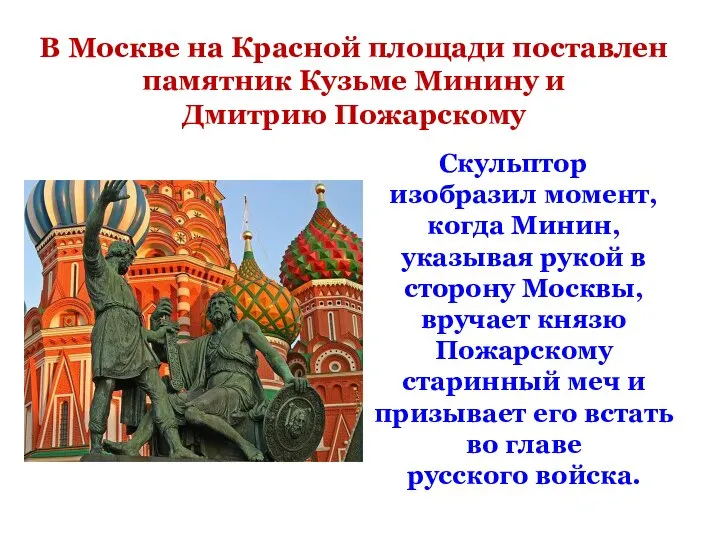 В Москве на Красной площади поставлен памятник Кузьме Минину и Дмитрию Пожарскому

Скульптор изобразил момент, когда Минин, указывая рукой в сторону Москвы, вручает князю Пожарскому старинный меч и призывает его встать во главе русского войска.